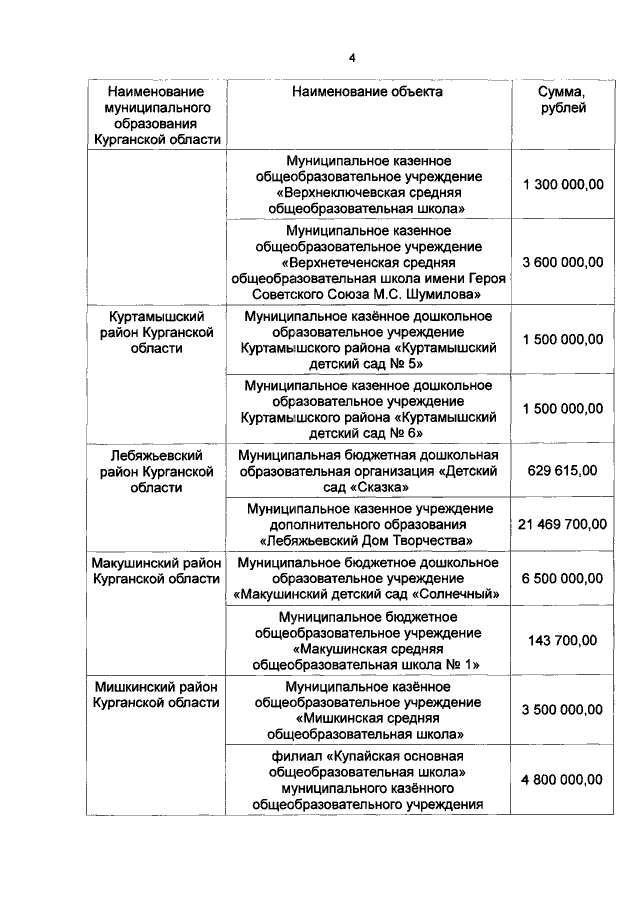 4

| Наименование муниципального образования Курганской области | Наименование объекта | Сумма, рублей |
|---|---|---|
| | Муниципальное казенное общеобразовательное учреждение «Верхнеключевская средняя общеобразовательная школа» | 1 300 000,00 |
| | Муниципальное казенное общеобразовательное учреждение «Верхнетеченская средняя общеобразовательная школа имени Героя Советского Союза М.С. Шумилова» | 3 600 000,00 |
| Куртамышский район Курганской области | Муниципальное казённое дошкольное образовательное учреждение Куртамышского района «Куртамышский детский сад № 5» | 1 500 000,00 |
| | Муниципальное казенное дошкольное образовательное учреждение Куртамышского района «Куртамышский детский сад № 6» | 1 500 000,00 |
| Лебяжьевский район Курганской области | Муниципальная бюджетная дошкольная образовательная организация «Детский сад «Сказка» | 629 615,00 |
| | Муниципальное казенное учреждение дополнительного образования «Лебяжьевский Дом Творчества» | 21 469 700,00 |
| Макушинский район Курганской области | Муниципальное бюджетное дошкольное образовательное учреждение «Макушинский детский сад «Солнечный» | 6 500 000,00 |
| | Муниципальное бюджетное общеобразовательное учреждение «Макушинская средняя общеобразовательная школа № 1» | 143 700,00 |
| Мишкинский район Курганской области | Муниципальное казённое общеобразовательное учреждение «Мишкинская средняя общеобразовательная школа» | 3 500 000,00 |
| | филиал «Купайская основная общеобразовательная школа» муниципального казённого общеобразовательного учреждения | 4 800 000,00 |